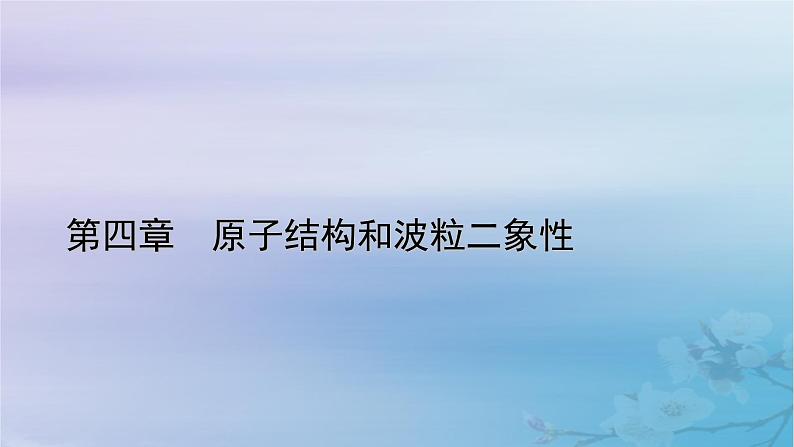 第四章　原子结构和波粒二象性